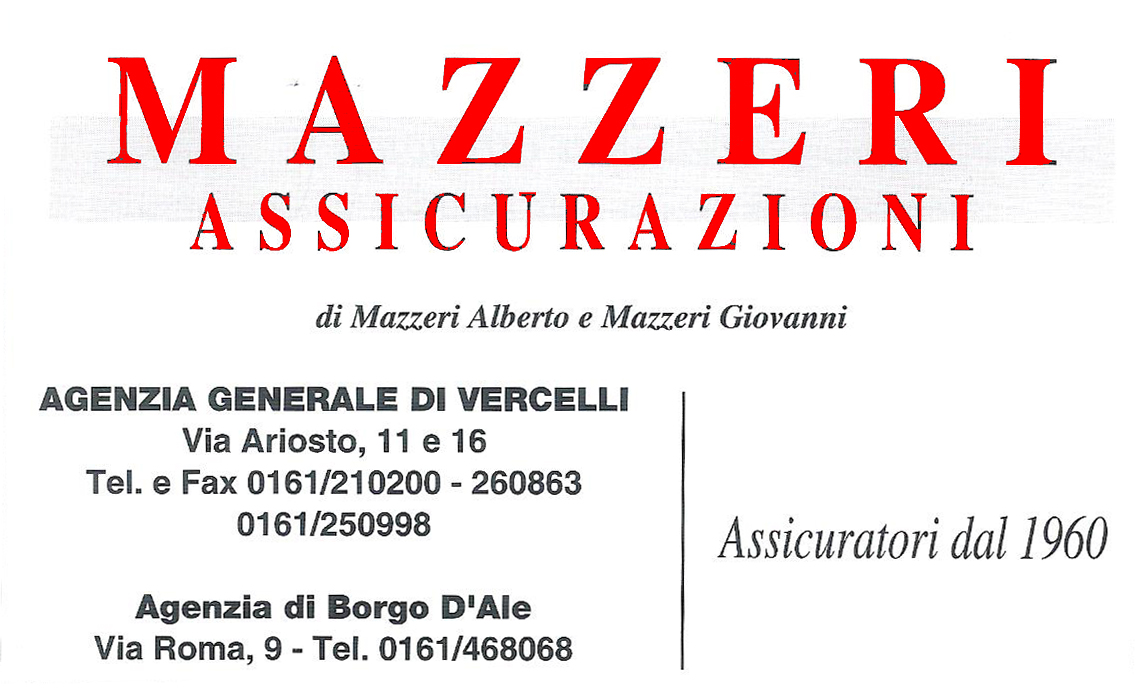 MAZZERI
ASSICURAZIONI

di Mazzeri Alberto e Mazzeri Giovanni

AGENZIA GENERALE DI VERCELLI
Via Ariosto, 11 e 16
Tel. e Fax 0161/210200 - 260863
0161/250998

Agenzia di Borgo D'Ale
Via Roma, 9 - Tel. 0161/468068

Assicuratori dal 1960